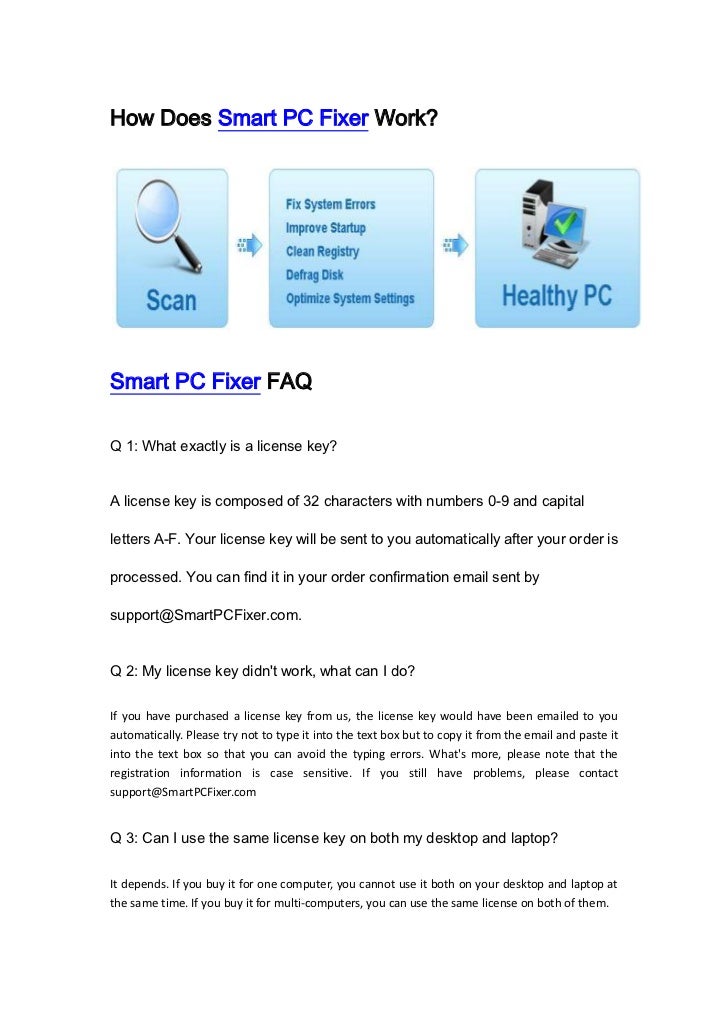 How Does Smart PC Fixer Work?

Scan

Fix System Errors
Improve Startup
Clean Registry
Defrag Disk
Optimize System Settings

Healthy PC

Smart PC Fixer FAQ

Q 1: What exactly is a license key?

A license key is composed of 32 characters with numbers 0-9 and capital letters A-F. Your license key will be sent to you automatically after your order is processed. You can find it in your order confirmation email sent by support@SmartPCFixer.com.

Q 2: My license key didn't work, what can I do?

If you have purchased a license key from us, the license key would have been emailed to you automatically. Please try not to type it into the text box but to copy it from the email and paste it into the text box so that you can avoid the typing errors. What's more, please note that the registration information is case sensitive. If you still have problems, please contact support@SmartPCFixer.com

Q 3: Can I use the same license key on both my desktop and laptop?

It depends. If you buy it for one computer, you cannot use it both on your desktop and laptop at the same time. If you buy it for multi-computers, you can use the same license on both of them.